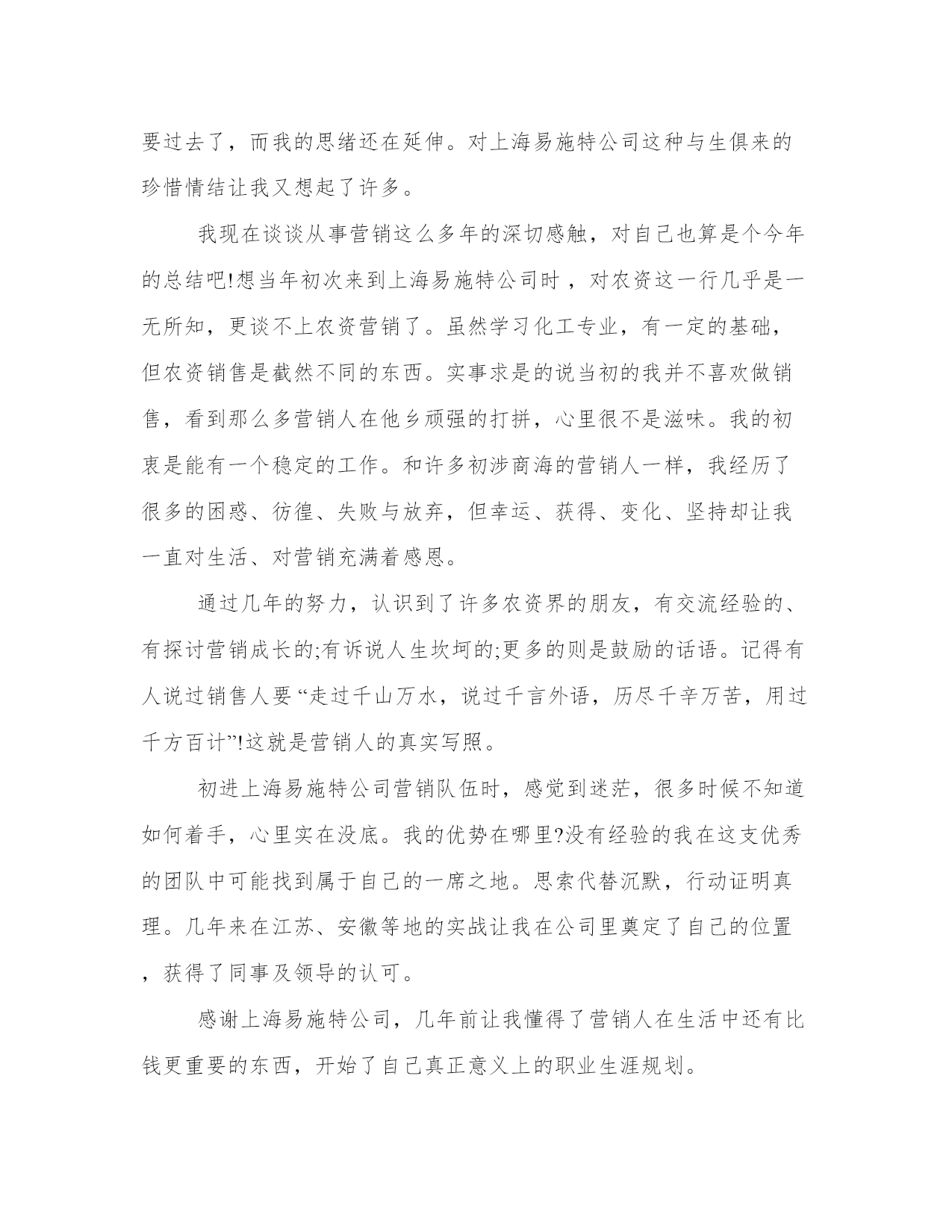 要过去了，而我的思绪还在延伸。对上海易施特公司这种与生俱来的珍惜情结让我又想起了许多。

我现在谈谈从事营销这么多年的深切感触，对自己也算是个今年的总结吧!想当年初次来到上海易施特公司时，对农资这一行几乎是一无所知，更谈不上农资营销了。虽然学习化工专业，有一定的基础，但农资销售是截然不同的东西。实事求是的说当初的我并不喜欢做销售，看到那么多营销人在他乡顽强的打拼，心里很不是滋味。我的初衷是能有一个稳定的工作。和许多初涉商海的营销人一样，我经历了很多的困惑、彷徨、失败与放弃，但幸运、获得、变化、坚持却让我一直对生活、对营销充满着感恩。

通过几年的努力，认识到了许多农资界的朋友，有交流经验的、有探讨营销成长的;有诉说人生坎坷的;更多的则是鼓励的话语。记得有人说过销售人要“走过千山万水，说过千言外语，历尽千辛万苦，用过千方百计”!这就是营销人的真实写照。

初进上海易施特公司营销队伍时，感觉到迷茫，很多时候不知道如何着手，心里实在没底。我的优势在哪里?没有经验的我在这支优秀的团队中可能找到属于自己的一席之地。思索代替沉默，行动证明真理。几年来在江苏、安徽等地的实战让我在公司里奠定了自己的位置，获得了同事及领导的认可。

感谢上海易施特公司，几年前让我懂得了营销人在生活中还有比钱更重要的东西，开始了自己真正意义上的职业生涯规划。